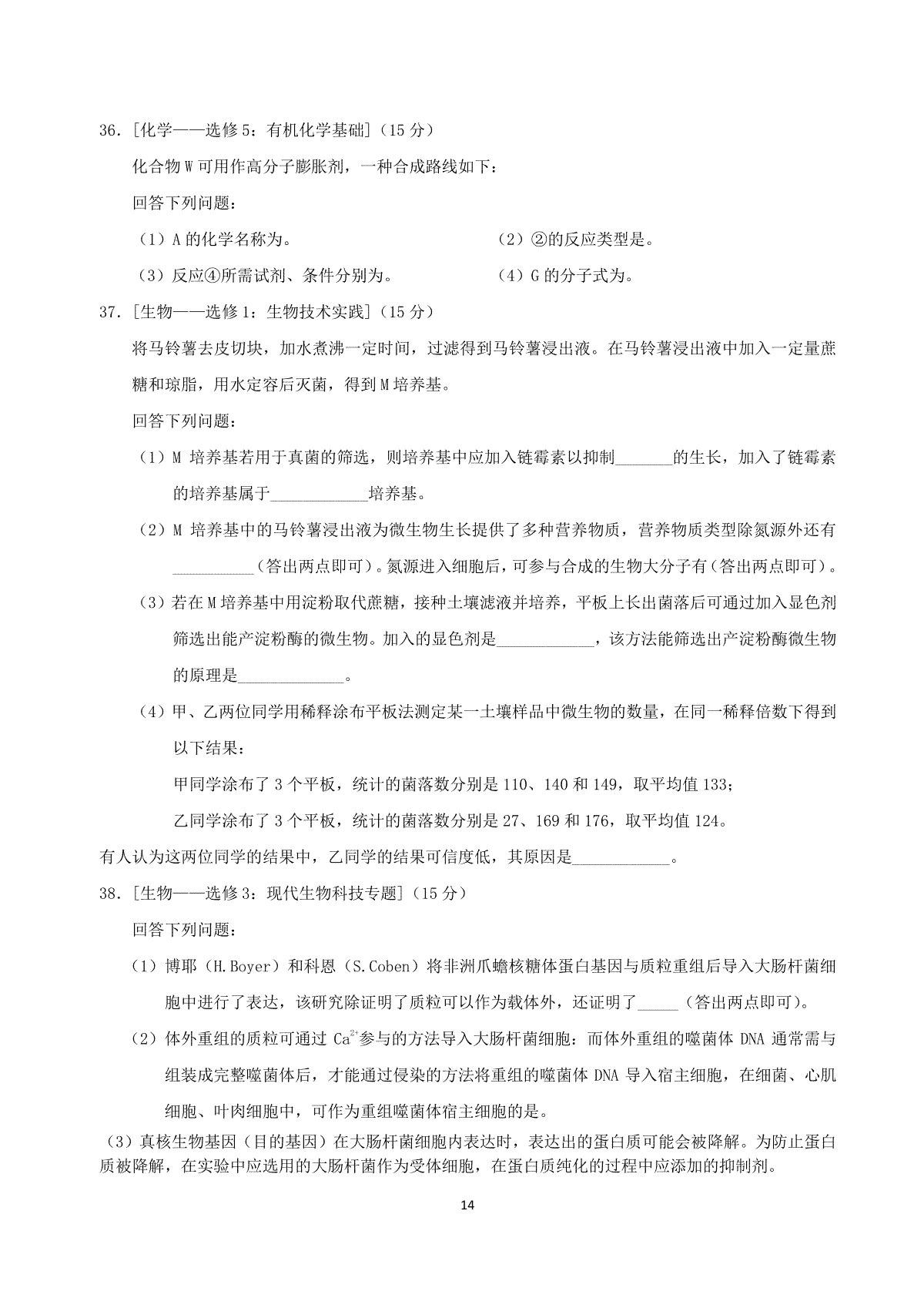 36．[化学——选修 5：有机化学基础]（15 分）

化合物 W 可用作高分子膨胀剂，一种合成路线如下：

回答下列问题：

（1）A 的化学名称为。

（2）②的反应类型是。

（3）反应④所需试剂、条件分别为。

（4）G 的分子式为。

37．[生物——选修 1：生物技术实践]（15 分）

将马铃薯去皮切块，加水煮沸一定时间，过滤得到马铃薯浸出液。在马铃薯浸出液中加入一定量蔗糖和琼脂，用水定容后灭菌，得到 M 培养基。

回答下列问题：

（1）M 培养基若用于真菌的筛选，则培养基中应加入链霉素以抑制_______的生长，加入了链霉素的培养基属于____________培养基。

（2）M 培养基中的马铃薯浸出液为微生物生长提供了多种营养物质，营养物质类型除氮源外还有__________（答出两点即可）。氮源进入细胞后，可参与合成的生物大分子有（答出两点即可）。

（3）若在 M 培养基中用淀粉取代蔗糖，接种土壤滤液并培养，平板上长出菌落后可通过加入显色剂筛选出能产淀粉酶的微生物。加入的显色剂是____________，该方法能筛选出产淀粉酶微生物的原理是_____________。

（4）甲、乙两位同学用稀释涂布平板法测定某一土壤样品中微生物的数量，在同一稀释倍数下得到以下结果：

甲同学涂布了 3 个平板，统计的菌落数分别是 110、140 和 149，取平均值 133；

乙同学涂布了 3 个平板，统计的菌落数分别是 27、169 和 176，取平均值 124。

有人认为这两位同学的结果中，乙同学的结果可信度低，其原因是____________。

38．[生物——选修 3：现代生物科技专题]（15 分）

回答下列问题：

（1）博耶（H.Boyer）和科恩（S.Coben）将非洲爪蟾核糖体蛋白基因与质粒重组后导入大肠杆菌细胞中进行了表达，该研究除证明了质粒可以作为载体外，还证明了_____（答出两点即可）。

（2）体外重组的质粒可通过 $Ca^{2+}$参与的方法导入大肠杆菌细胞：而体外重组的噬菌体 DNA 通常需与组装成完整噬菌体后，才能通过侵染的方法将重组的噬菌体 DNA 导入宿主细胞，在细菌、心肌细胞、叶肉细胞中，可作为重组噬菌体宿主细胞的是。

（3）真核生物基因（目的基因）在大肠杆菌细胞内表达时，表达出的蛋白质可能会被降解。为防止蛋白质被降解，在实验中应选用的大肠杆菌作为受体细胞，在蛋白质纯化的过程中应添加的抑制剂。

14